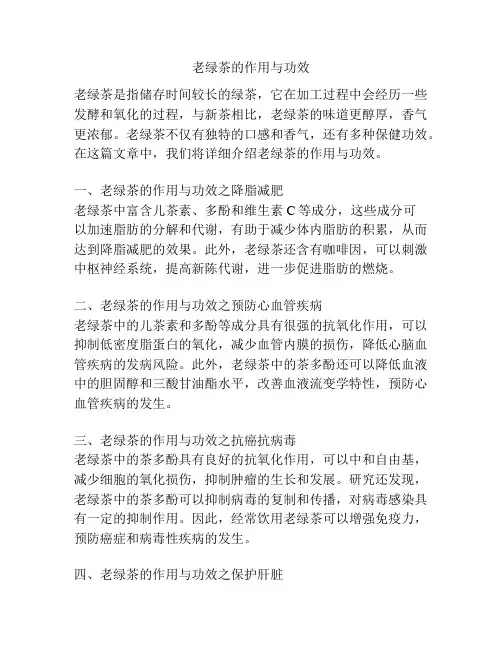 老绿茶的作用与功效

老绿茶是指储存时间较长的绿茶，它在加工过程中会经历一些发酵和氧化的过程，与新茶相比，老绿茶的味道更醇厚，香气更浓郁。老绿茶不仅有独特的口感和香气，还有多种保健功效。在这篇文章中，我们将详细介绍老绿茶的作用与功效。

一、老绿茶的作用与功效之降脂减肥
老绿茶中富含儿茶素、多酚和维生素 C 等成分，这些成分可以加速脂肪的分解和代谢，有助于减少体内脂肪的积累，从而达到降脂减肥的效果。此外，老绿茶还含有咖啡因，可以刺激中枢神经系统，提高新陈代谢，进一步促进脂肪的燃烧。

二、老绿茶的作用与功效之预防心血管疾病
老绿茶中的儿茶素和多酚等成分具有很强的抗氧化作用，可以抑制低密度脂蛋白的氧化，减少血管内膜的损伤，降低心脑血管疾病的发病风险。此外，老绿茶中的茶多酚还可以降低血液中的胆固醇和三酸甘油酯水平，改善血液流变学特性，预防心血管疾病的发生。

三、老绿茶的作用与功效之抗癌抗病毒
老绿茶中的茶多酚具有良好的抗氧化作用，可以中和自由基，减少细胞的氧化损伤，抑制肿瘤的生长和发展。研究还发现，老绿茶中的茶多酚可以抑制病毒的复制和传播，对病毒感染具有一定的抑制作用。因此，经常饮用老绿茶可以增强免疫力，预防癌症和病毒性疾病的发生。

四、老绿茶的作用与功效之保护肝脏